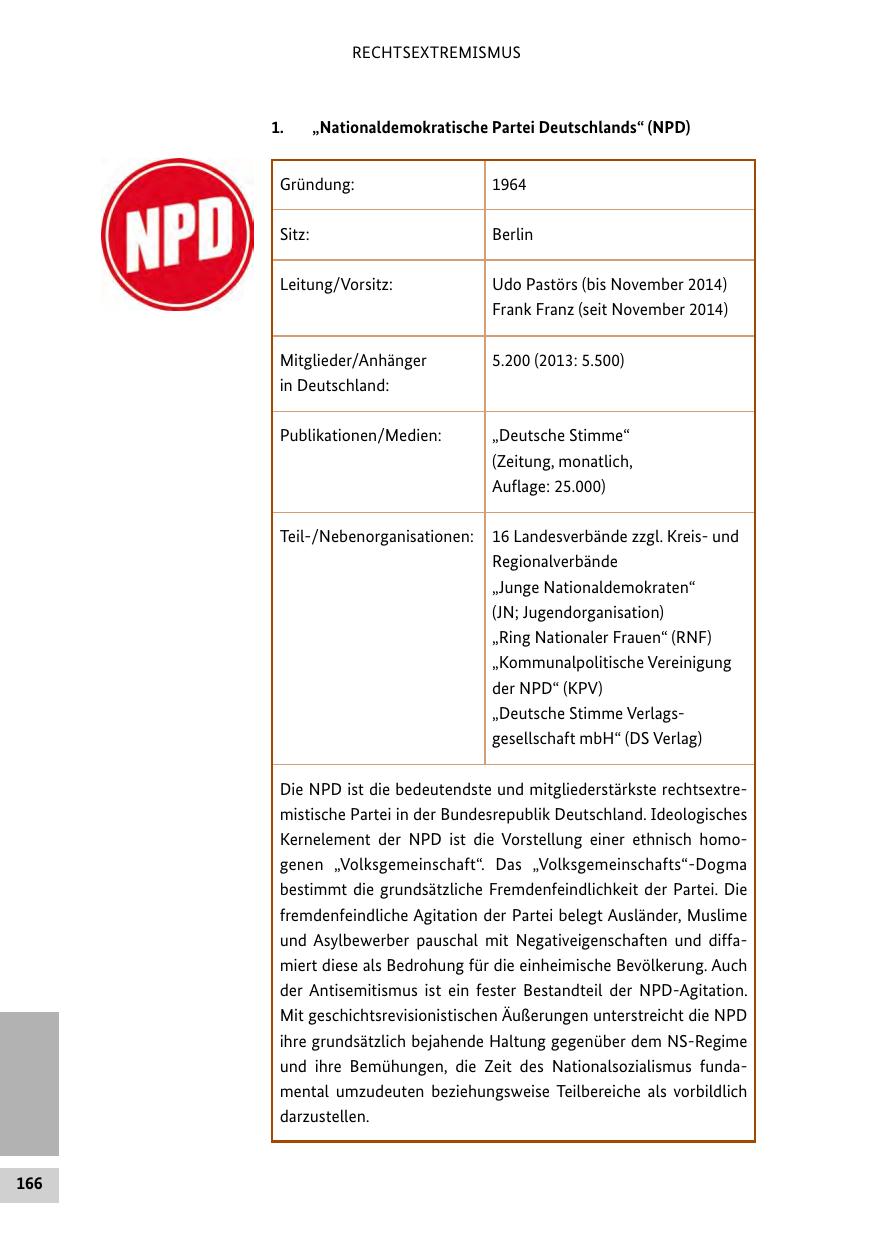 RECHTSEXTREMISMUS

1. „Nationaldemokratische Partei Deutschlands“ (NPD)

NPD

| Gründung: | 1964 |
|---|---|
| Sitz: | Berlin |
| Leitung/Vorsitz: | Udo Pastörs (bis November 2014) Frank Franz (seit November 2014) |
| Mitglieder/Anhänger in Deutschland: | 5.200 (2013: 5.500) |
| Publikationen/Medien: | „Deutsche Stimme“ (Zeitung, monatlich, Auflage: 25.000) |
| Teil-/Nebenorganisationen: | 16 Landesverbände zzgl. Kreis- und Regionalverbände „Junge Nationaldemokraten“ (JN; Jugendorganisation) „Ring Nationaler Frauen“ (RNF) „Kommunalpolitische Vereinigung der NPD“ (KPV) „Deutsche Stimme Verlagsgesellschaft mbH“ (DS Verlag) |

Die NPD ist die bedeutendste und mitgliederstärkste rechtsextremistische Partei in der Bundesrepublik Deutschland. Ideologisches Kernelement der NPD ist die Vorstellung einer ethnisch homogenen „Volksgemeinschaft“. Das „Volksgemeinschafts“-Dogma bestimmt die grundsätzliche Fremdenfeindlichkeit der Partei. Die fremdenfeindliche Agitation der Partei belegt Ausländer, Muslime und Asylbewerber pauschal mit Negativeigenschaften und diffamiert diese als Bedrohung für die einheimische Bevölkerung. Auch der Antisemitismus ist ein fester Bestandteil der NPD-Agitation. Mit geschichtsrevisionistischen Äußerungen unterstreicht die NPD ihre grundsätzlich bejahende Haltung gegenüber dem NS-Regime und ihre Bemühungen, die Zeit des Nationalsozialismus fundamental umzudeuten beziehungsweise Teilbereiche als vorbildlich darzustellen.

166